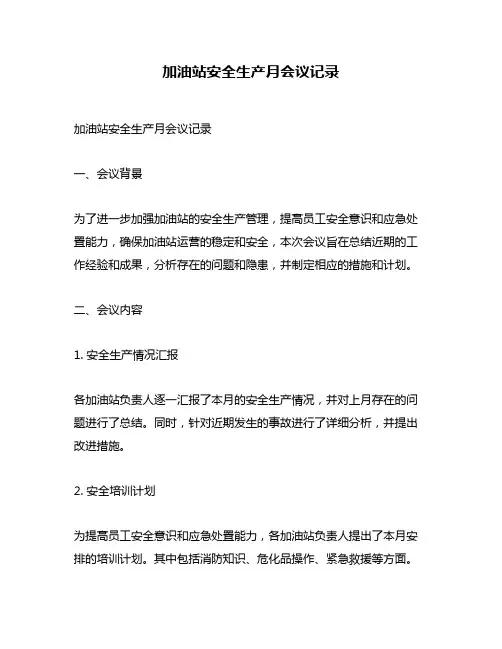 加油站安全生产月会议记录

加油站安全生产月会议记录

一、会议背景

为了进一步加强加油站的安全生产管理，提高员工安全意识和应急处置能力，确保加油站运营的稳定和安全，本次会议旨在总结近期的工作经验和成果，分析存在的问题和隐患，并制定相应的措施和计划。

二、会议内容

1. 安全生产情况汇报

各加油站负责人逐一汇报了本月的安全生产情况，并对上月存在的问题进行了总结。同时，针对近期发生的事故进行了详细分析，并提出改进措施。

2. 安全培训计划

为提高员工安全意识和应急处置能力，各加油站负责人提出了本月安排的培训计划。其中包括消防知识、危化品操作、紧急救援等方面。